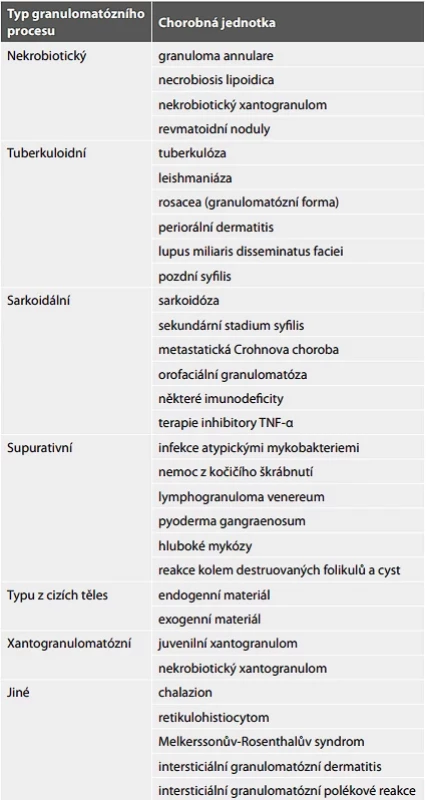 | Typ granulomatózního procesu | Chorobná jednotka |
|---|---|
| Nekrobiotický | granuloma annulare |
| | necrobiosis lipoidica |
| | nekrobiotický xantogranulom |
| | revmatoidní noduly |
| Tuberkuloidní | tuberkulóza |
| | leishmaniáza |
| | rosacea (granulomatózní forma) |
| | periorální dermatitis |
| | lupus miliaris disseminatus faciei |
| | pozdní syfilis |
| Sarkoidální | sarkoidóza |
| | sekundární stadium syfilis |
| | metastatická Crohnova choroba |
| | orofaciální granulomatóza |
| | některé imunodeficity |
| | terapie inhibitory TNF-α |
| Supurativní | infekce atypickými mykobakteriemi |
| | nemoc z kočičího škrábnutí |
| | lymphogranuloma venereum |
| | pyoderma gangraenosum |
| | hluboké mykózy |
| | reakce kolem destruovaných folikulů a cyst |
| Typu z cizích těles | endogenní materiál |
| | exogenní materiál |
| Xantogranulomatózní | juvenilní xantogranulom |
| | nekrobiotický xantogranulom |
| Jiné | chalazion |
| | retikulohistiocytom |
| | Melkerssonův-Rosenthalův syndrom |
| | intersticiální granulomatózní dermatitis |
| | intersticiální granulomatózní polékové reakce |